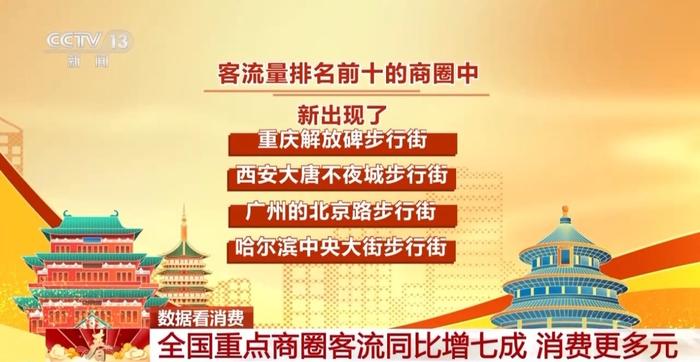 CCTV 13
新闻

客流量排名前十的商圈中

新出现了

重庆解放碑步行街

西安大唐不夜城步行街

广州的北京路步行街

哈尔滨中央大街步行街

数据看消费

春

全国重点商圈客流同比增七成 消费更多元